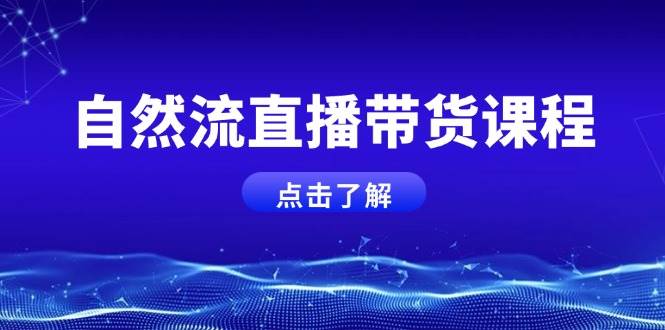 自然流直播带货课程

点击了解